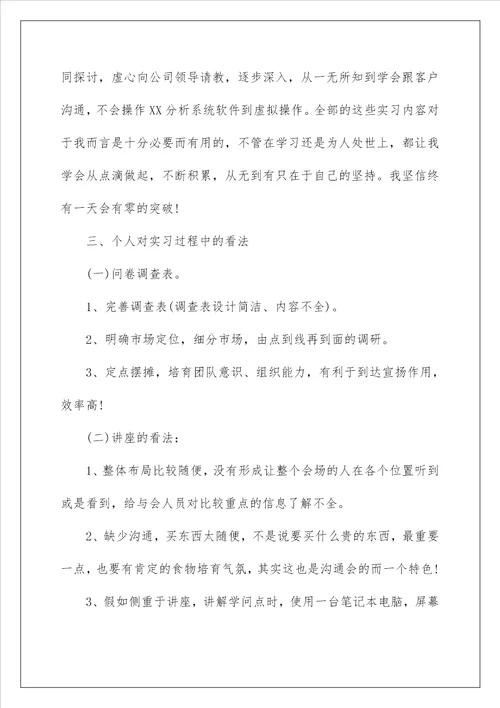 同探讨，虚心向公司领导请教，逐步深入，从一无所知到学会跟客户沟通，不会操作XX分析系统软件到虚拟操作。全部的这些实习内容对于我而言是十分必要而有用的，不管在学习还是为人处世上，都让我学会从点滴做起，不断积累，从无到有只在于自己的坚持。我坚信终有一天会有零的突破！

三、个人对实习过程中的看法

(一)问卷调查表。

1、完善调查表(调查表设计简洁、内容不全)。

2、明确市场定位，细分市场，由点到线再到面的调研。

3、定点摆摊，培育团队意识、组织能力，有利于到达宣扬作用，效率高！

(二)讲座的看法：

1、整体布局比较随便，没有形成让整个会场的人在各个位置听到或是看到，给与会人员对比较重点的信息了解不全。

2、缺少沟通，买东西太随便，不是说要买什么贵的东西，最重要一点，也要有肯定的食物培育气氛，其实这也是沟通会的而一个特色！

3、假如侧重于讲座，讲解学问点时，使用一台笔记本电脑，屏幕